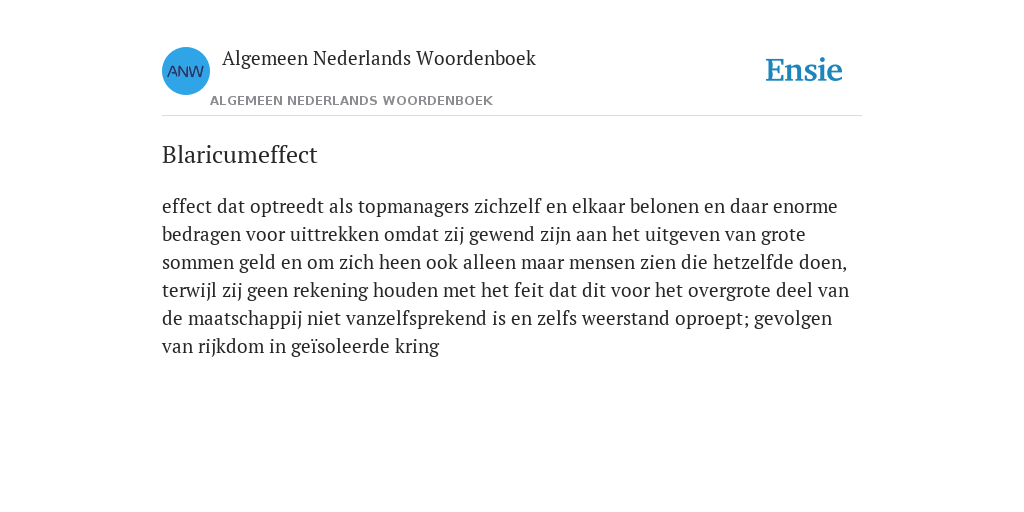 ANW

Algemeen Nederlands Woordenboek

ALGEMEEN NEDERLANDS WOORDENBOEK

Ensie

Blaricumeffect

effect dat optreedt als topmanagers zichzelf en elkaar belonen en daar enorme bedragen voor uittrekken omdat zij gewend zijn aan het uitgeven van grote sommen geld en om zich heen ook alleen maar mensen zien die hetzelfde doen, terwijl zij geen rekening houden met het feit dat dit voor het overgrote deel van de maatschappij niet vanzelfsprekend is en zelfs weerstand oproept; gevolgen van rijkdom in geïsoleerde kring